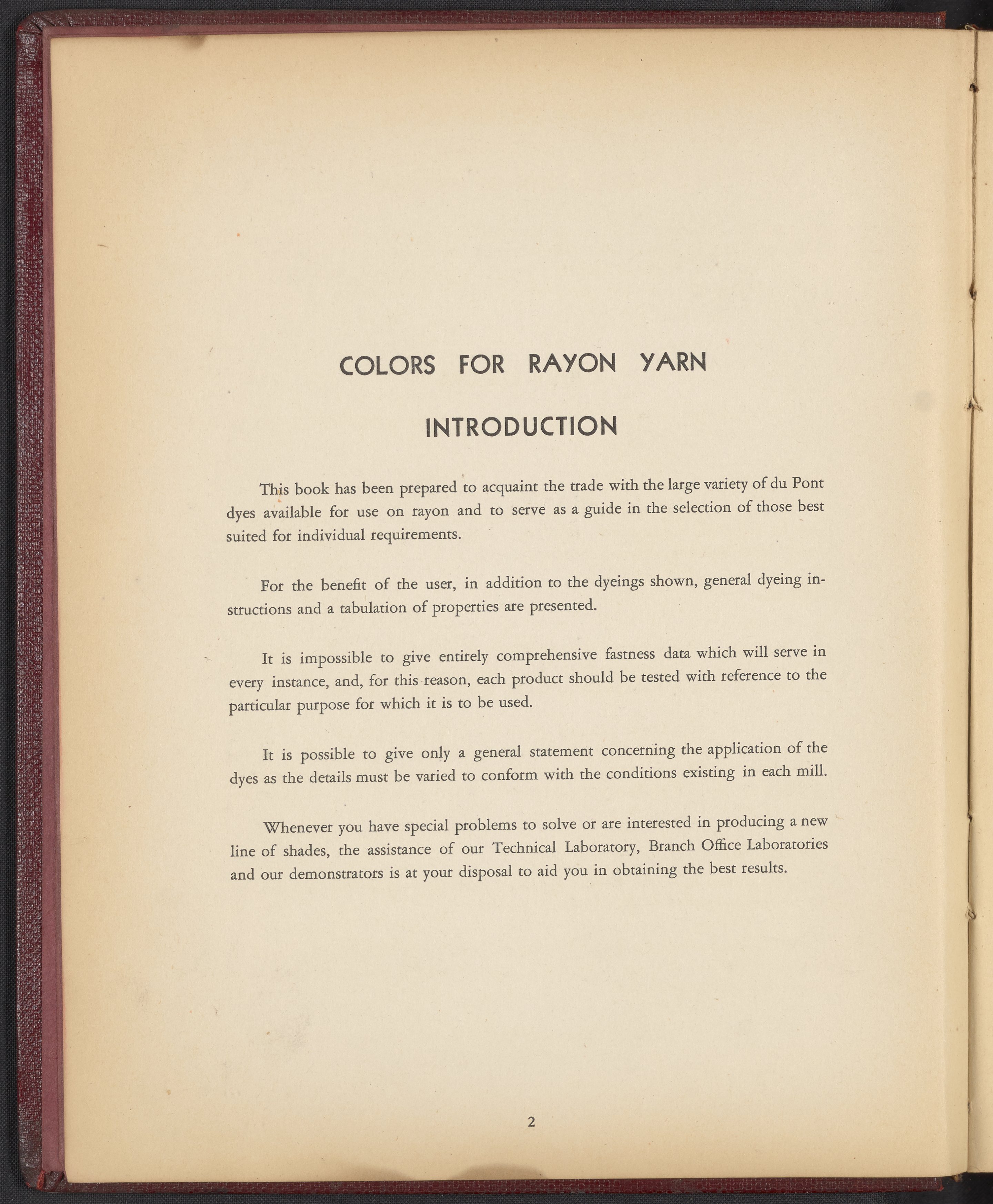 COLORS FOR RAYON YARN

INTRODUCTION

This book has been prepared to acquaint the trade with the large variety of du Pont dyes available for use on rayon and to serve as a guide in the selection of those best suited for individual requirements.

For the benefit of the user, in addition to the dyeings shown, general dyeing instructions and a tabulation of properties are presented.

It is impossible to give entirely comprehensive fastness data which will serve in every instance, and, for this reason, each product should be tested with reference to the particular purpose for which it is to be used.

It is possible to give only a general statement concerning the application of the dyes as the details must be varied to conform with the conditions existing in each mill.

Whenever you have special problems to solve or are interested in producing a new line of shades, the assistance of our Technical Laboratory, Branch Office Laboratories and our demonstrators is at your disposal to aid you in obtaining the best results.

2